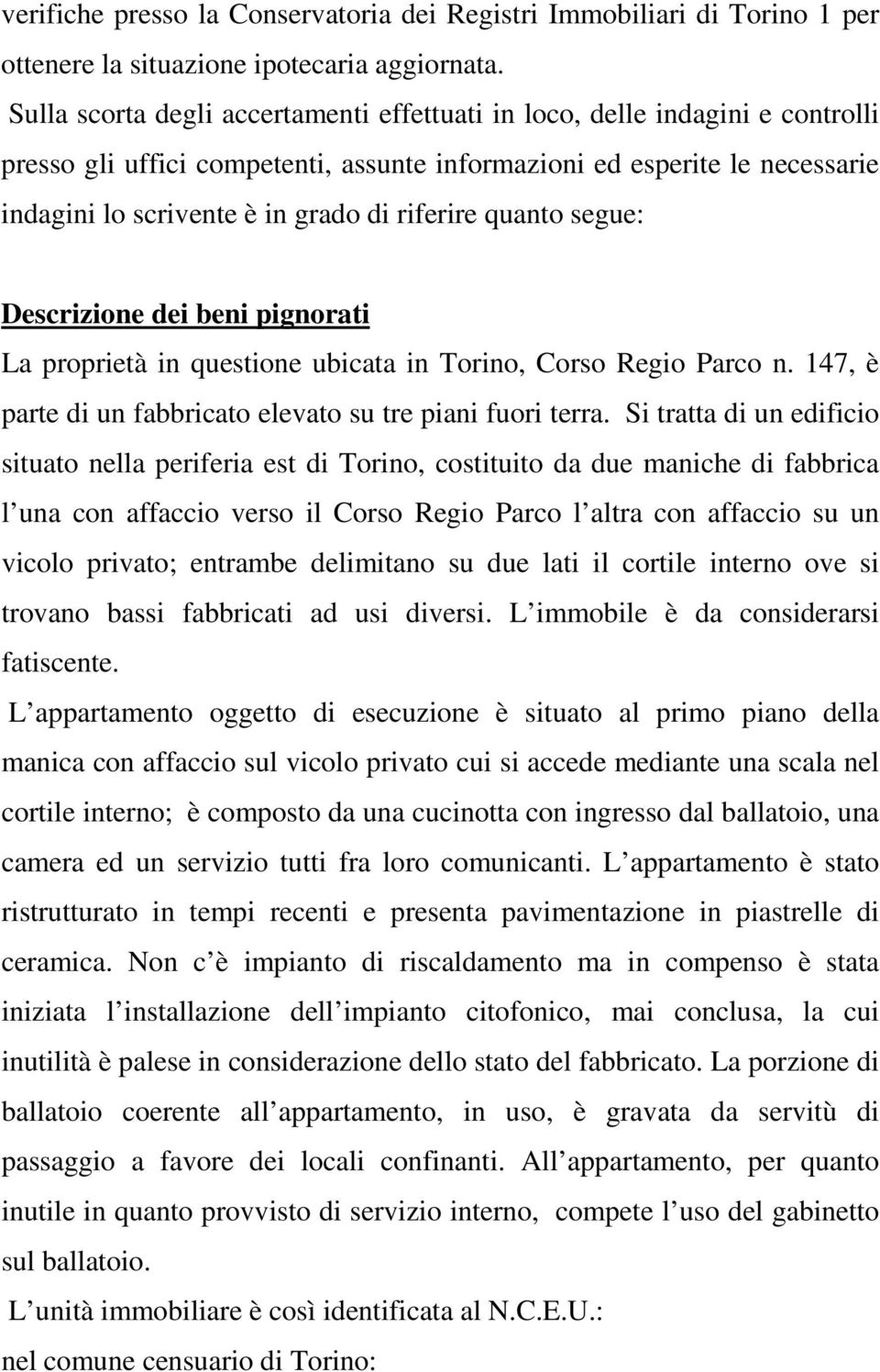 verifiche presso la Conservatoria dei Registri Immobiliari di Torino 1 per ottenere la situazione ipotecaria aggiornata.

Sulla scorta degli accertamenti effettuati in loco, delle indagini e controlli presso gli uffici competenti, assunte informazioni ed esperite le necessarie indagini lo scrivente è in grado di riferire quanto segue:

Descrizione dei beni pignorati

La proprietà in questione ubicata in Torino, Corso Regio Parco n. 147, è parte di un fabbricato elevato su tre piani fuori terra. Si tratta di un edificio situato nella periferia est di Torino, costituito da due maniche di fabbrica l una con affaccio verso il Corso Regio Parco l altra con affaccio su un vicolo privato; entrambe delimitano su due lati il cortile interno ove si trovano bassi fabbricati ad usi diversi. L immobile è da considerarsi fatiscente.

L appartamento oggetto di esecuzione è situato al primo piano della manica con affaccio sul vicolo privato cui si accede mediante una scala nel cortile interno; è composto da una cucinotta con ingresso dal ballatoio, una camera ed un servizio tutti fra loro comunicanti. L appartamento è stato ristrutturato in tempi recenti e presenta pavimentazione in piastrelle di ceramica. Non c è impianto di riscaldamento ma in compenso è stata iniziata l installazione dell impianto citofonico, mai conclusa, la cui inutilità è palese in considerazione dello stato del fabbricato. La porzione di ballatoio coerente all appartamento, in uso, è gravata da servitù di passaggio a favore dei locali confinanti. All appartamento, per quanto inutile in quanto provvisto di servizio interno, compete l uso del gabinetto sul ballatoio.

L unità immobiliare è così identificata al N.C.E.U.:

nel comune censuario di Torino: